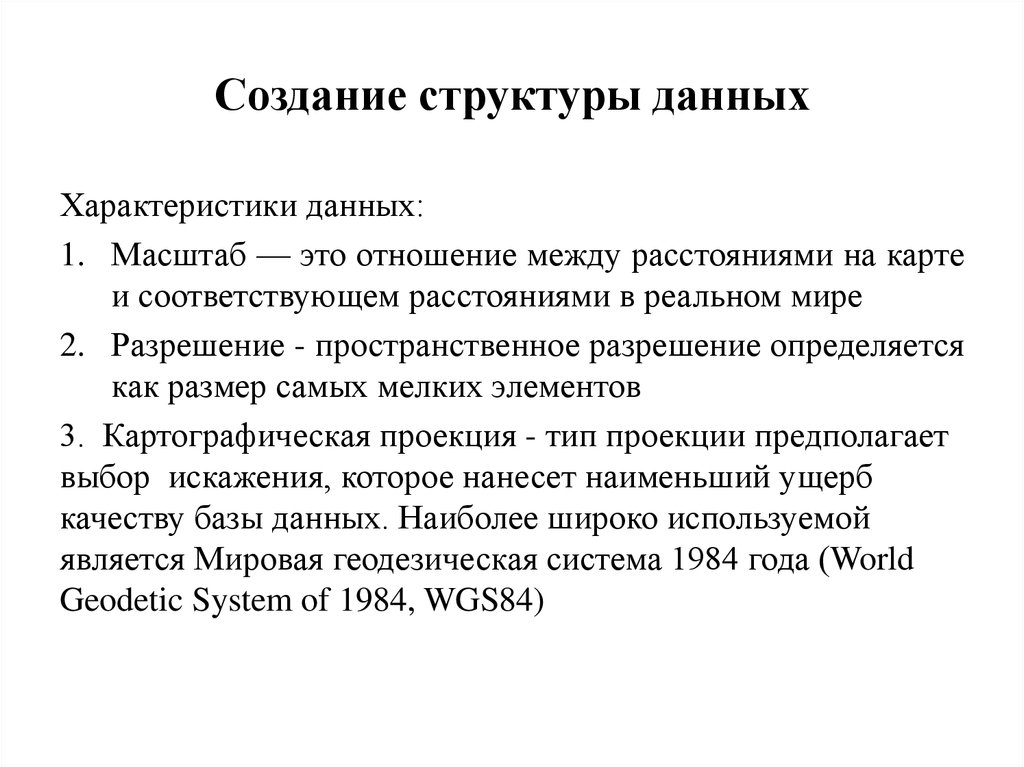 Создание структуры данных

Характеристики данных:

1. Масштаб — это отношение между расстояниями на карте и соответствующем расстояниями в реальном мире

2. Разрешение - пространственное разрешение определяется как размер самых мелких элементов

3. Картографическая проекция - тип проекции предполагает выбор искажения, которое нанесет наименьший ущерб качеству базы данных. Наиболее широко используемой является Мировая геодезическая система 1984 года (World Geodetic System of 1984, WGS84)